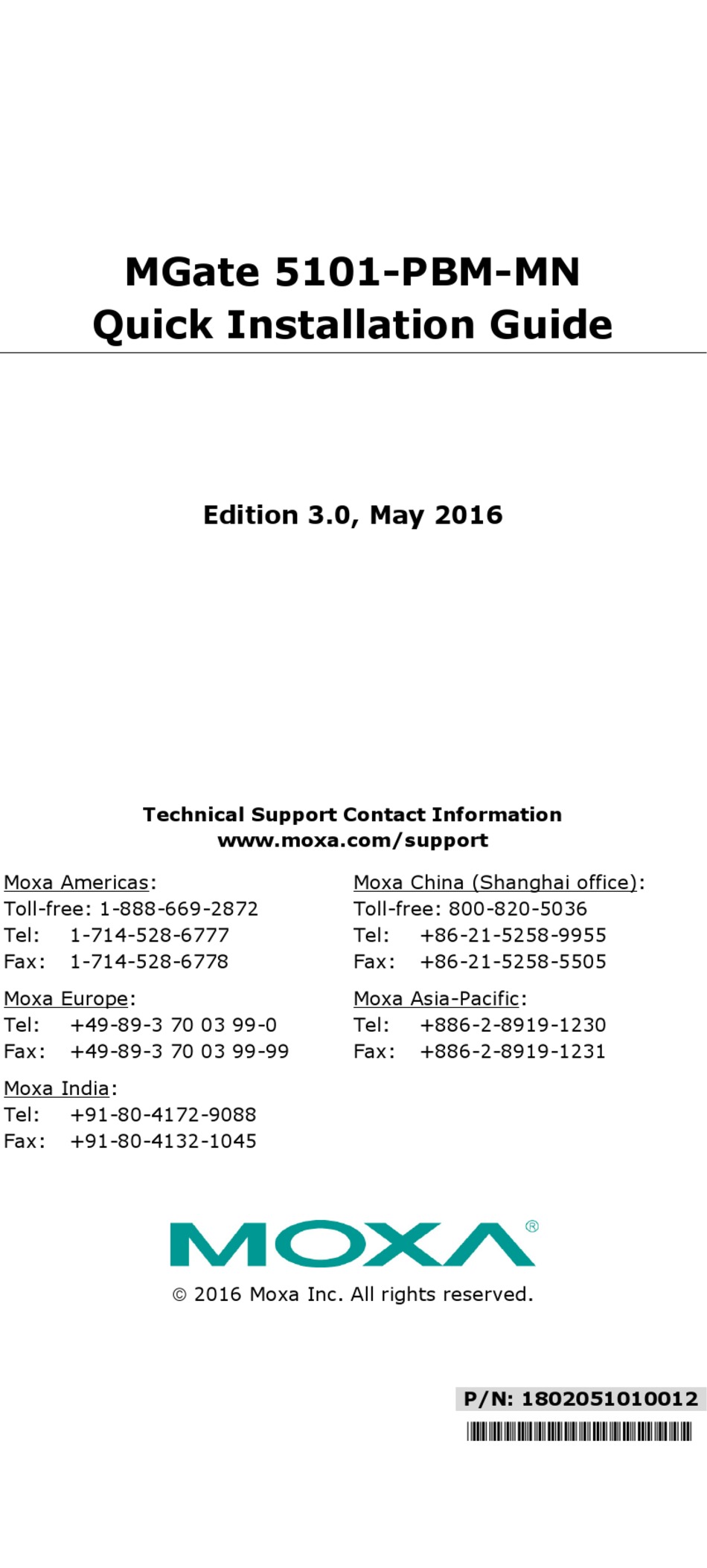 MGate 5101-PBM-MN
Quick Installation Guide

Edition 3.0, May 2016

Technical Support Contact Information
www.moxa.com/support

Moxa Americas:
Toll-free: 1-888-669-2872
Tel: 1-714-528-6777
Fax: 1-714-528-6778

Moxa Europe:
Tel: +49-89-3 70 03 99-0
Fax: +49-89-3 70 03 99-99

Moxa India:
Tel: +91-80-4172-9088
Fax: +91-80-4132-1045

Moxa China (Shanghai office):
Toll-free: 800-820-5036
Tel: +86-21-5258-9955
Fax: +86-21-5258-5505

Moxa Asia-Pacific:
Tel: +886-2-8919-1230
Fax: +886-2-8919-1231

MOXA®

© 2016 Moxa Inc. All rights reserved.

P/N: 1802051010012